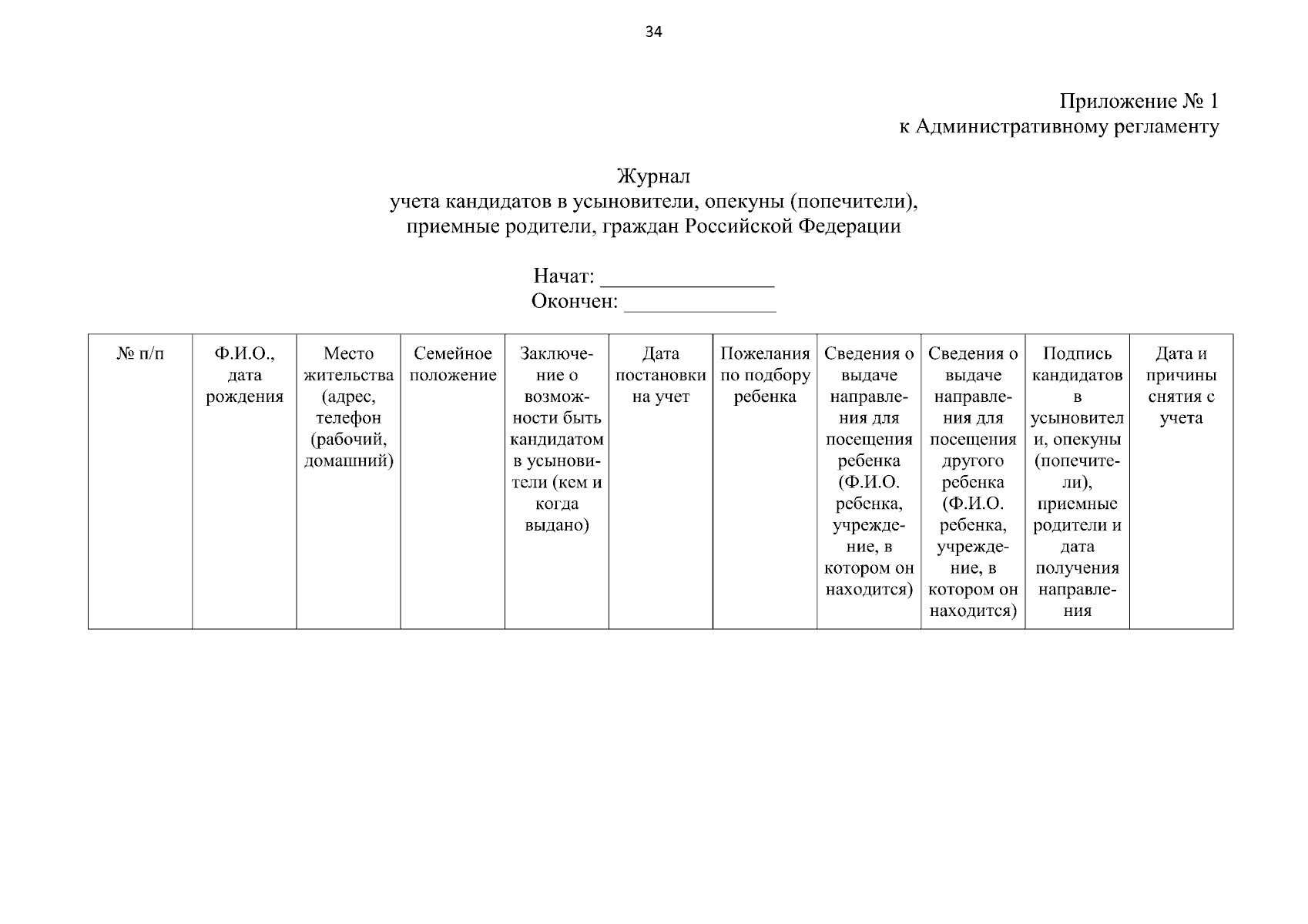 34

Приложение № 1
к Административному регламенту

Журнал
учета кандидатов в усыновители, опекуны (попечители), приемные родители, граждан Российской Федерации

Начат: ________________
Окончен: ______________

| № п/п | Ф.И.О., дата рождения | Место жительства (адрес, телефон (рабочий, домашний) | Семейное положение | Заключение о возможности быть кандидатом в усыновители (кем и когда выдано) | Дата постановки на учет | Пожелания по подбору ребенка | Сведения о выдаче направления для посещения ребенка (Ф.И.О. ребенка, учреждение, в котором он находится) | Сведения о выдаче направления для посещения другого ребенка (Ф.И.О. ребенка, учреждение, в котором он находится) | Подпись кандидатов в усыновители, опекуны (попечители), приемные родители и дата получения направления | Дата и причины снятия с учета |
|---|---|---|---|---|---|---|---|---|---|---|